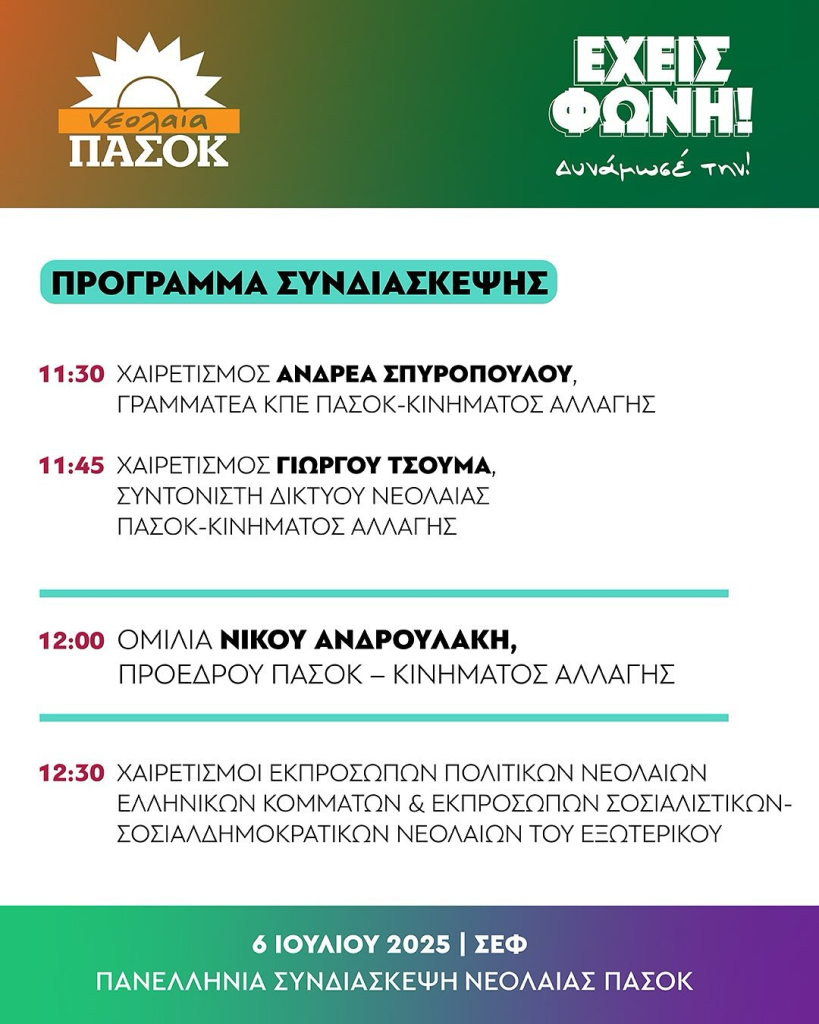 Νεολαία
ΠΑΣΟΚ

ΕΧΕΙΣ ΦΩΝΗ!
Δυνάμωσέ την!

ΠΡΟΓΡΑΜΜΑ ΣΥΝΔΙΑΣΚΕΨΗΣ

11:30 ΧΑΙΡΕΤΙΣΜΟΣ ΑΝΔΡΕΑ ΣΠΥΡΟΠΟΥΛΟΥ, ΓΡΑΜΜΑΤΕΑ ΚΠΕ ΠΑΣΟΚ-ΚΙΝΗΜΑΤΟΣ ΑΛΛΑΓΗΣ

11:45 ΧΑΙΡΕΤΙΣΜΟΣ ΓΙΩΡΓΟΥ ΤΣΟΥΜΑ, ΣΥΝΤΟΝΙΣΤΗ ΔΙΚΤΥΟΥ ΝΕΟΛΑΙΑΣ ΠΑΣΟΚ-ΚΙΝΗΜΑΤΟΣ ΑΛΛΑΓΗΣ

12:00 ΟΜΙΛΙΑ ΝΙΚΟΥ ΑΝΔΡΟΥΛΑΚΗ, ΠΡΟΕΔΡΟΥ ΠΑΣΟΚ – ΚΙΝΗΜΑΤΟΣ ΑΛΛΑΓΗΣ

12:30 ΧΑΙΡΕΤΙΣΜΟΙ ΕΚΠΡΟΣΩΠΩΝ ΠΟΛΙΤΙΚΩΝ ΝΕΟΛΑΙΩΝ ΕΛΛΗΝΙΚΩΝ ΚΟΜΜΑΤΩΝ & ΕΚΠΡΟΣΩΠΩΝ ΣΟΣΙΑΛΙΣΤΙΚΩΝ-ΣΟΣΙΑΛΔΗΜΟΚΡΑΤΙΚΩΝ ΝΕΟΛΑΙΩΝ ΤΟΥ ΕΞΩΤΕΡΙΚΟΥ

6 ΙΟΥΛΙΟΥ 2025 | ΣΕΦ
ΠΑΝΕΛΛΗΝΙΑ ΣΥΝΔΙΑΣΚΕΨΗ ΝΕΟΛΑΙΑΣ ΠΑΣΟΚ